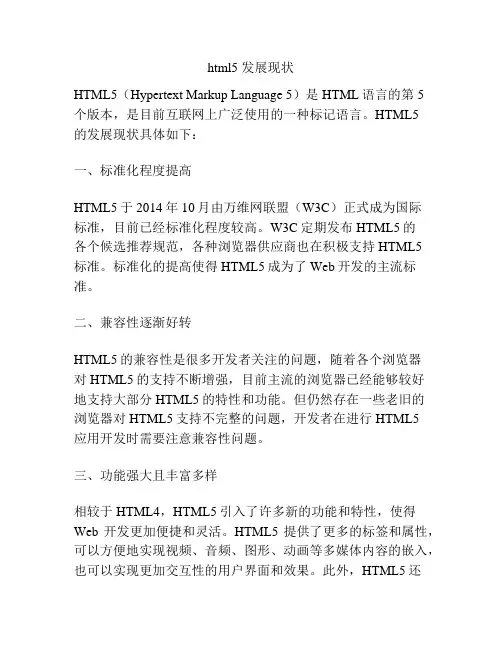 html5 发展现状

HTML5（Hypertext Markup Language 5）是 HTML 语言的第 5 个版本，是目前互联网上广泛使用的一种标记语言。HTML5 的发展现状具体如下：

一、标准化程度提高

HTML5 于 2014 年 10 月由万维网联盟（W3C）正式成为国际标准，目前已经标准化程度较高。W3C 定期发布 HTML5 的各个候选推荐规范，各种浏览器供应商也在积极支持 HTML5 标准。标准化的提高使得 HTML5 成为了 Web 开发的主流标准。

二、兼容性逐渐好转

HTML5 的兼容性是很多开发者关注的问题，随着各个浏览器对 HTML5 的支持不断增强，目前主流的浏览器已经能够较好地支持大部分 HTML5 的特性和功能。但仍然存在一些老旧的浏览器对 HTML5 支持不完整的问题，开发者在进行 HTML5 应用开发时需要注意兼容性问题。

三、功能强大且丰富多样

相较于 HTML4，HTML5 引入了许多新的功能和特性，使得 Web 开发更加便捷和灵活。HTML5 提供了更多的标签和属性，可以方便地实现视频、音频、图形、动画等多媒体内容的嵌入，也可以实现更加交互性的用户界面和效果。此外，HTML5 还